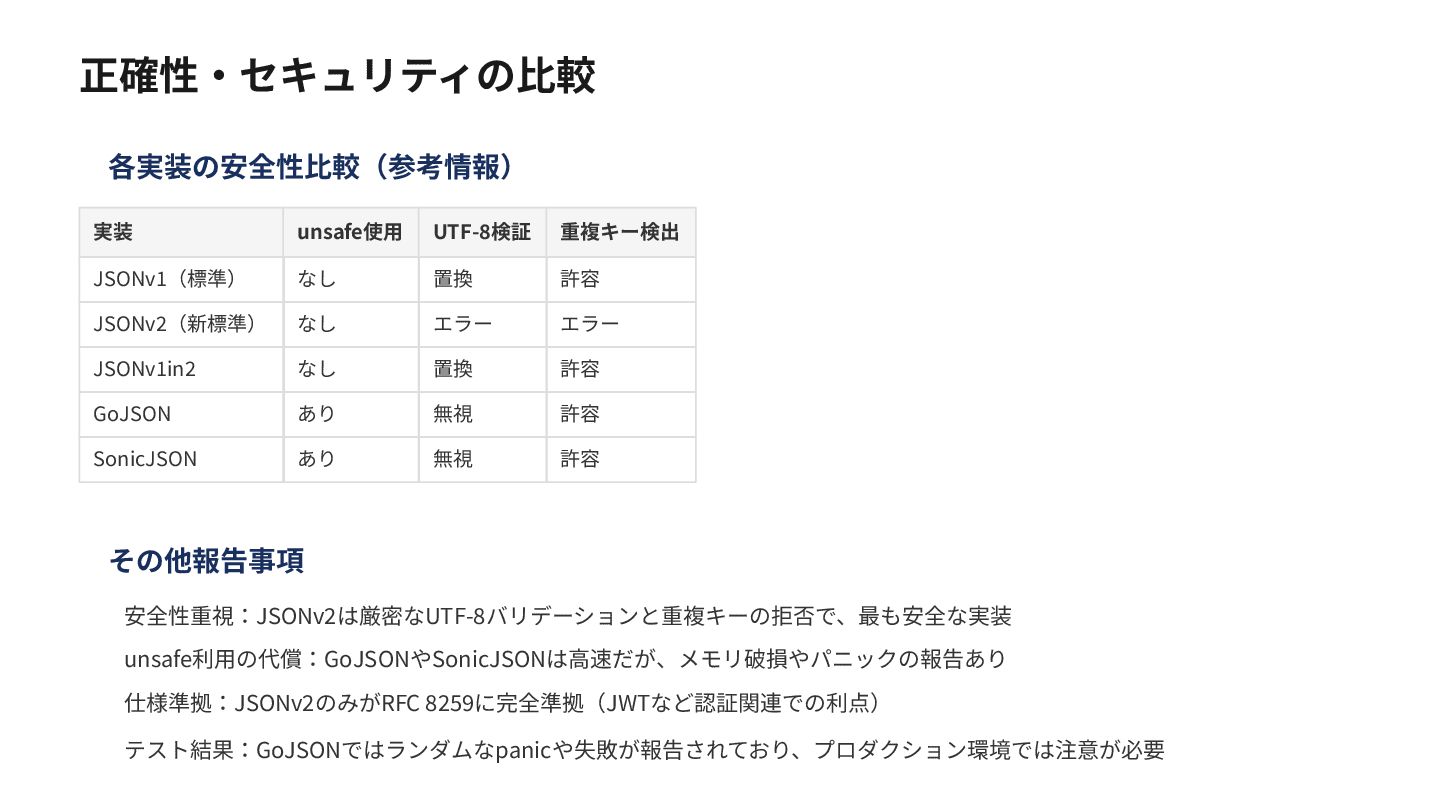 正確性・セキュリティの比較

各実装の安全性比較（参考情報）

| 実装 | unsafe使用 | UTF-8検証 | 重複キー検出 |
|---|---|---|---|
| JSONv1（標準） | なし | 置換 | 許容 |
| JSONv2（新標準） | なし | エラー | エラー |
| JSONv1in2 | なし | 置換 | 許容 |
| GoJSON | あり | 無視 | 許容 |
| SonicJSON | あり | 無視 | 許容 |

その他報告事項

安全性重視：JSONv2は厳密なUTF-8バリデーションと重複キーの拒否で、最も安全な実装

unsafe利用の代償：GoJSONやSonicJSONは高速だが、メモリ破損やパニックの報告あり

仕様準拠：JSONv2のみがRFC 8259に完全準拠（JWTなど認証関連での利点）

テスト結果：GoJSONではランダムなpanicや失敗が報告されており、プロダクション環境では注意が必要